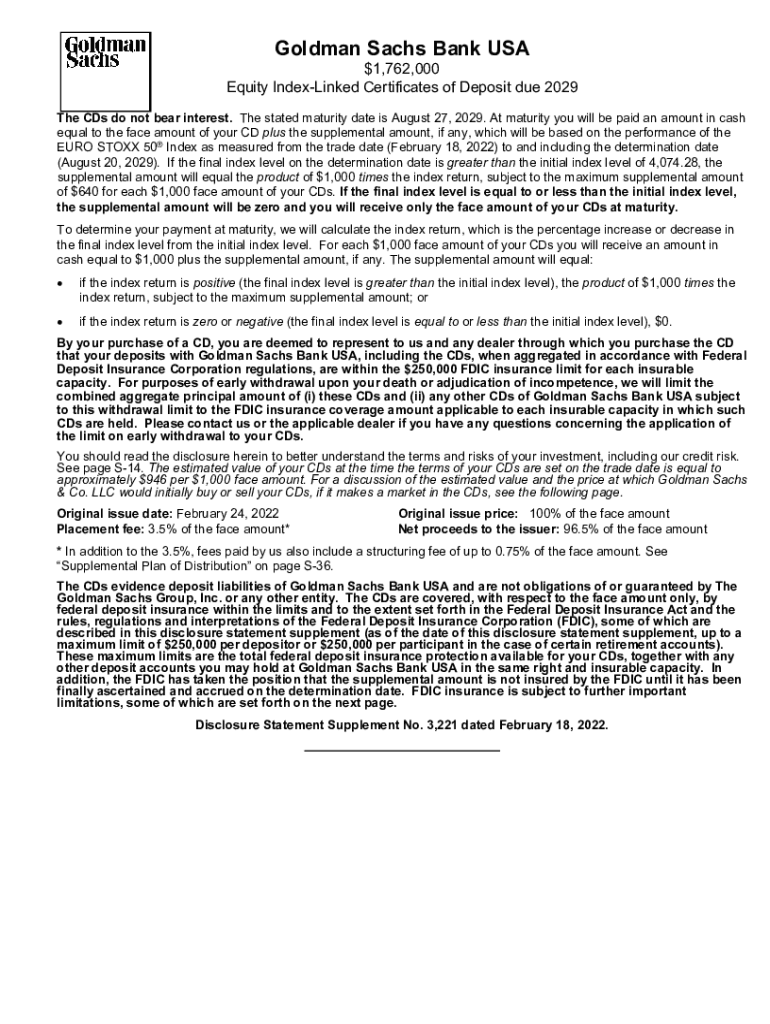 Goldman Sachs

Goldman Sachs Bank USA

$1,762,000

Equity Index-Linked Certificates of Deposit due 2029

The CDs do not bear interest. The stated maturity date is August 27, 2029. At maturity you will be paid an amount in cash equal to the face amount of your CD plus the supplemental amount, if any, which will be based on the performance of the EURO STOXX 50® Index as measured from the trade date (February 18, 2022) to and including the determination date (August 20, 2029). If the final index level on the determination date is greater than the initial index level of 4,074.28, the supplemental amount will equal the product of $1,000 times the index return, subject to the maximum supplemental amount of $640 for each $1,000 face amount of your CDs. If the final index level is equal to or less than the initial index level, the supplemental amount will be zero and you will receive only the face amount of your CDs at maturity.

To determine your payment at maturity, we will calculate the index return, which is the percentage increase or decrease in the final index level from the initial index level. For each $1,000 face amount of your CDs you will receive an amount in cash equal to $1,000 plus the supplemental amount, if any. The supplemental amount will equal:

• if the index return is positive (the final index level is greater than the initial index level), the product of $1,000 times the index return, subject to the maximum supplemental amount; or

• if the index return is zero or negative (the final index level is equal to or less than the initial index level), $0.

By your purchase of a CD, you are deemed to represent to us and any dealer through which you purchase the CD that your deposits with Goldman Sachs Bank USA, including the CDs, when aggregated in accordance with Federal Deposit Insurance Corporation regulations, are within the $250,000 FDIC insurance limit for each insurable capacity. For purposes of early withdrawal upon your death or adjudication of incompetence, we will limit the combined aggregate principal amount of (i) these CDs and (ii) any other CDs of Goldman Sachs Bank USA subject to this withdrawal limit to the FDIC insurance coverage amount applicable to each insurable capacity in which such CDs are held. Please contact us or the applicable dealer if you have any questions concerning the application of the limit on early withdrawal to your CDs.

You should read the disclosure herein to better understand the terms and risks of your investment, including our credit risk. See page S-14. The estimated value of your CDs at the time the terms of your CDs are set on the trade date is equal to approximately $946 per $1,000 face amount. For a discussion of the estimated value and the price at which Goldman Sachs & Co. LLC would initially buy or sell your CDs, if it makes a market in the CDs, see the following page.

Original issue date: February 24, 2022
Placement fee: 3.5% of the face amount*

Original issue price: 100% of the face amount
Net proceeds to the issuer: 96.5% of the face amount

* In addition to the 3.5%, fees paid by us also include a structuring fee of up to 0.75% of the face amount. See "Supplemental Plan of Distribution" on page S-36.

The CDs evidence deposit liabilities of Goldman Sachs Bank USA and are not obligations of or guaranteed by The Goldman Sachs Group, Inc. or any other entity. The CDs are covered, with respect to the face amount only, by federal deposit insurance within the limits and to the extent set forth in the Federal Deposit Insurance Act and the rules, regulations and interpretations of the Federal Deposit Insurance Corporation (FDIC), some of which are described in this disclosure statement supplement (as of the date of this disclosure statement supplement, up to a maximum limit of $250,000 per depositor or $250,000 per participant in the case of certain retirement accounts). These maximum limits are the total federal deposit insurance protection available for your CDs, together with any other deposit accounts you may hold at Goldman Sachs Bank USA in the same right and insurable capacity. In addition, the FDIC has taken the position that the supplemental amount is not insured by the FDIC until it has been finally ascertained and accrued on the determination date. FDIC insurance is subject to further important limitations, some of which are set forth on the next page.

Disclosure Statement Supplement No. 3,221 dated February 18, 2022.